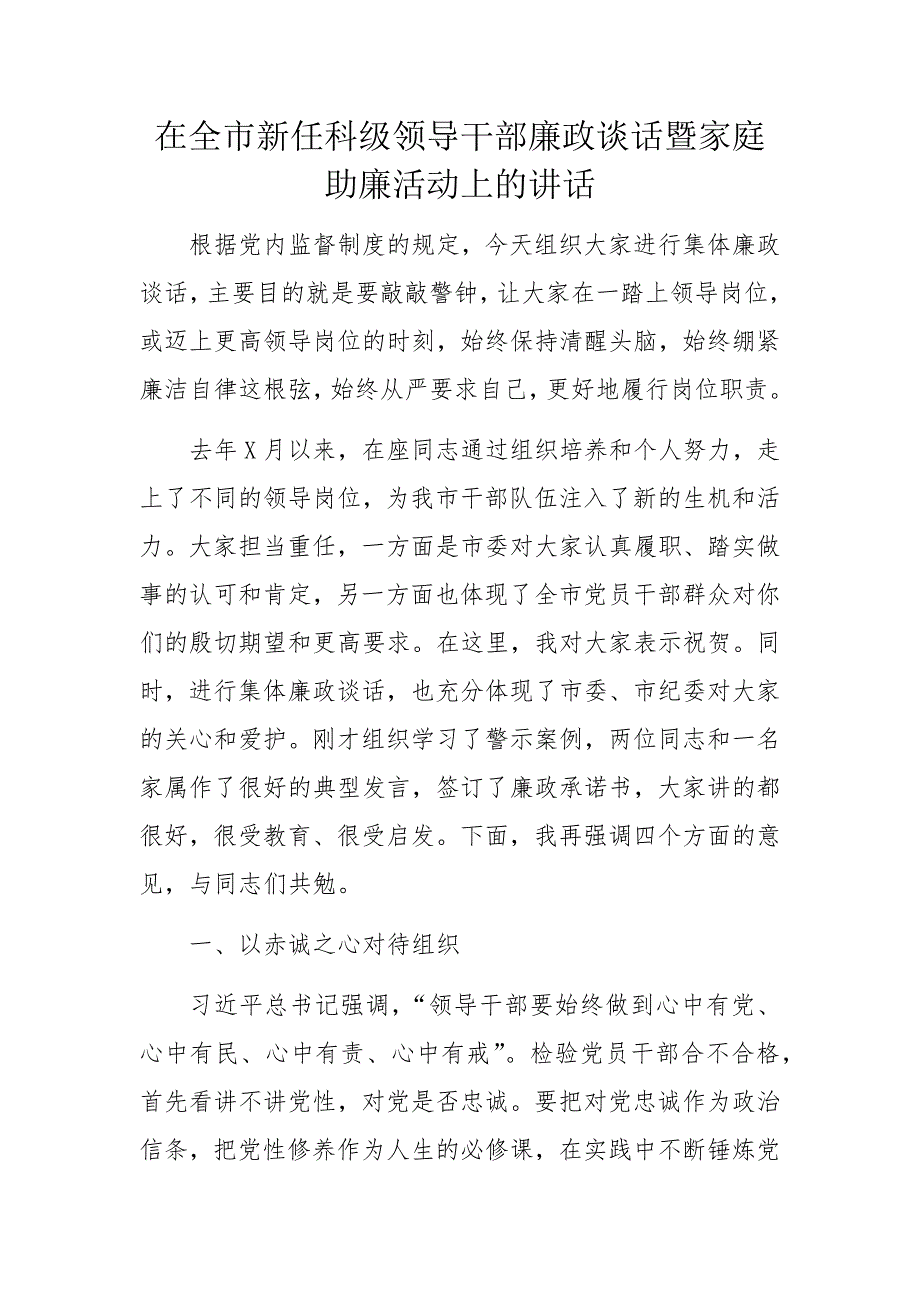 在全市新任科级领导干部廉政谈话暨家庭助廉活动上的讲话

根据党内监督制度的规定，今天组织大家进行集体廉政谈话，主要目的就是要敲敲警钟，让大家在一踏上领导岗位，或迈上更高领导岗位的时刻，始终保持清醒头脑，始终绷紧廉洁自律这根弦，始终从严要求自己，更好地履行岗位职责。

去年X月以来，在座同志通过组织培养和个人努力，走上了不同的领导岗位，为我市干部队伍注入了新的生机和活力。大家担当重任，一方面是市委对大家认真履职、踏实做事的认可和肯定，另一方面也体现了全市党员干部群众对你们的殷切期望和更高要求。在这里，我对大家表示祝贺。同时，进行集体廉政谈话，也充分体现了市委、市纪委对大家的关心和爱护。刚才组织学习了警示案例，两位同志和一名家属作了很好的典型发言，签订了廉政承诺书，大家讲的都很好，很受教育、很受启发。下面，我再强调四个方面的意见，与同志们共勉。

一、以赤诚之心对待组织

习近平总书记强调，“领导干部要始终做到心中有党、心中有民、心中有责、心中有戒”。检验党员干部合不合格，首先看讲不讲党性，对党是否忠诚。要把对党忠诚作为政治信条，把党性修养作为人生的必修课，在实践中不断锤炼党